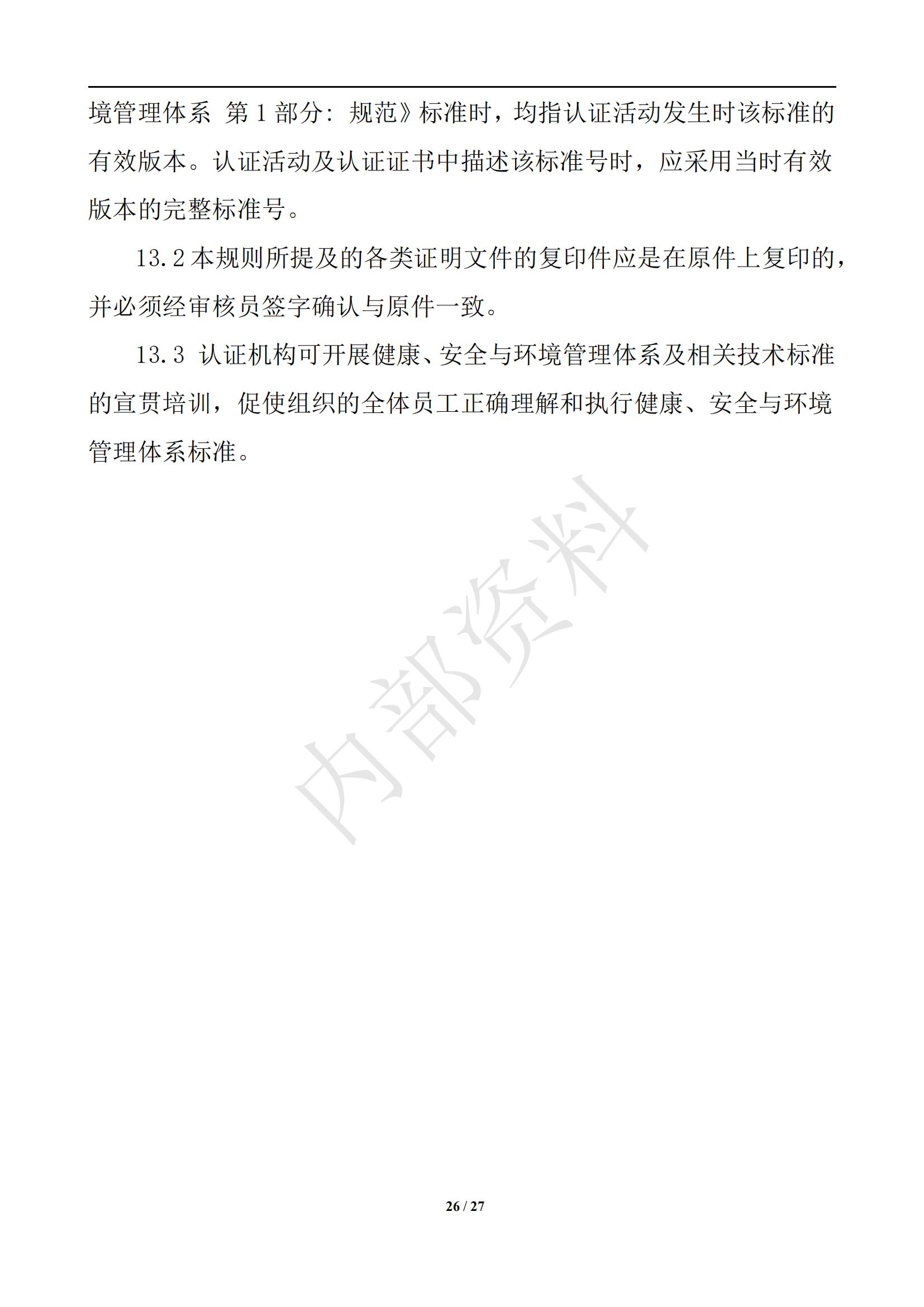 境管理体系 第 1 部分：规范》标准时，均指认证活动发生时该标准的有效版本。认证活动及认证证书中描述该标准号时，应采用当时有效版本的完整标准号。

13.2 本规则所提及的各类证明文件的复印件应是在原件上复印的，并必须经审核员签字确认与原件一致。

13.3 认证机构可开展健康、安全与环境管理体系及相关技术标准的宣贯培训，促使组织的全体员工正确理解和执行健康、安全与环境管理体系标准。

内部资料

26 / 27